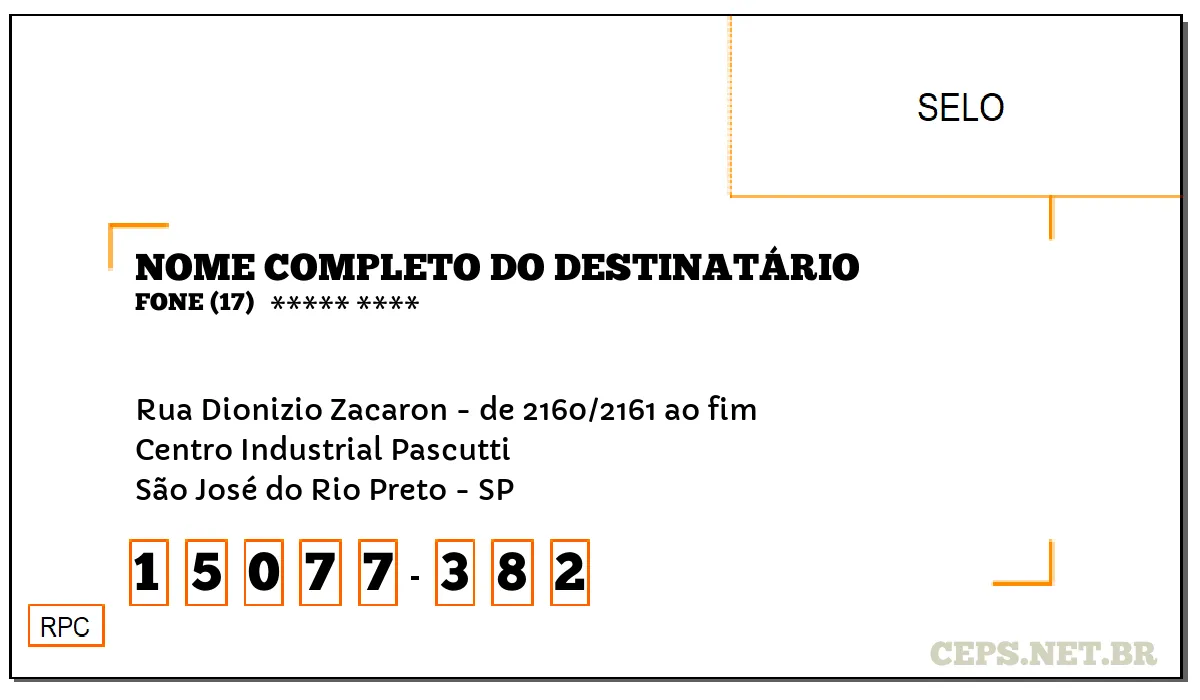 SELO

NOME COMPLETO DO DESTINATÁRIO
FONE (17) ***** ****

Rua Dionizio Zacaron - de 2160/2161 ao fim
Centro Industrial Pascutti
São José do Rio Preto - SP

1 5 0 7 7 - 3 8 2

RPC

CEPS.NET.BR